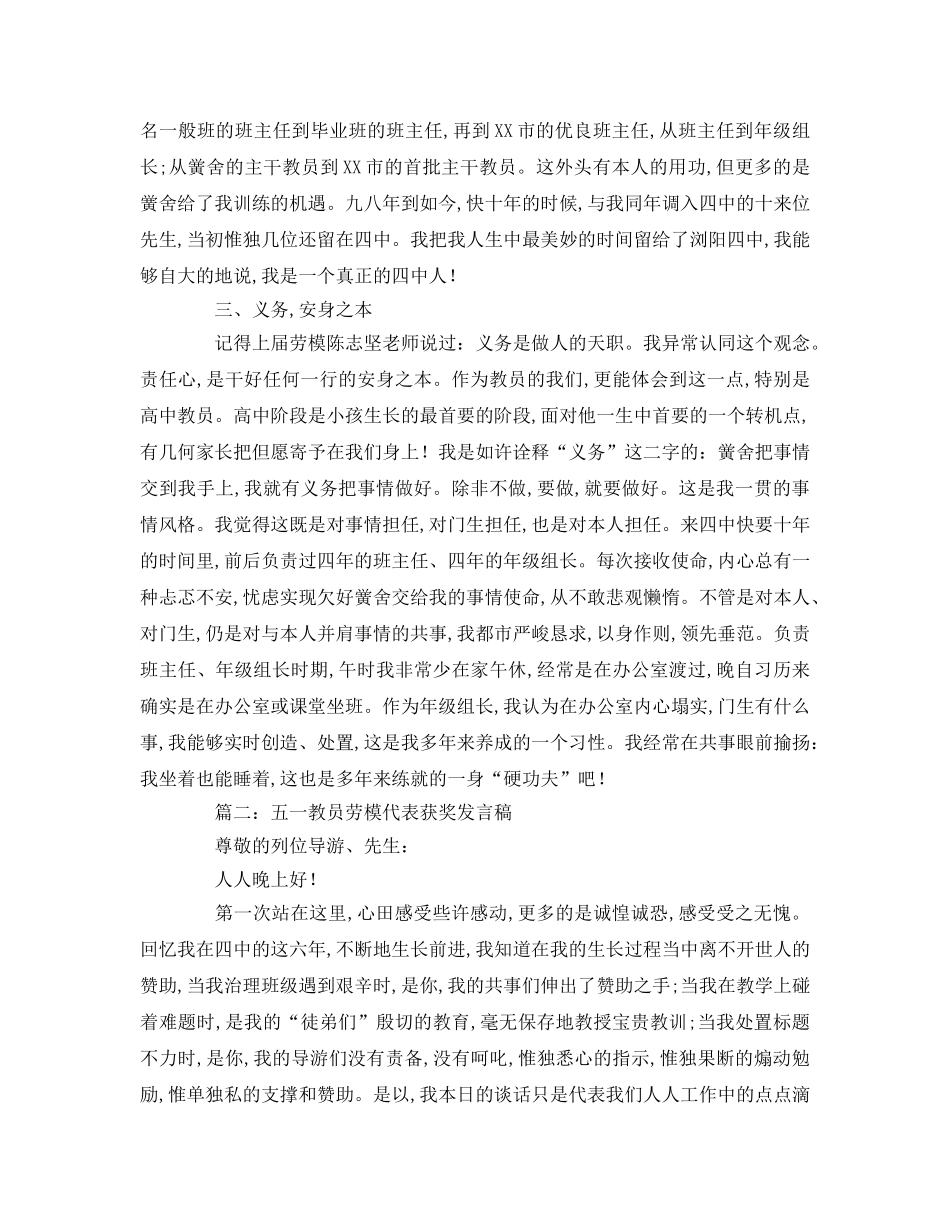 名一般班的班主任到毕业班的班主任，再到XX市的优良班主任，从班主任到年级组长；从黉舍的主干教员到XX市的首批主干教员。这外头有本人的用功，但更多的是黉舍给了我训练的机遇。九八年到如今，快十年的时候，与我同年调入四中的十来位先生，当初惟独几位还留在四中。我把我人生中最美妙的时间留给了浏阳四中，我能够自大的地说，我是一个真正的四中人！

三、义务，安身之本

记得上届劳模陈志坚老师说过：义务是做人的天职。我异常认同这个观念。责任心，是干好任何一行的安身之本。作为教员的我们，更能体会到这一点，特别是高中教员。高中阶段是小孩生长的最首要的阶段，面对他一生中首要的一个转机点，有几何家长把但愿寄予在我们身上！我是如许诠释“义务”这二字的：黉舍把事情交到我手上，我就有义务把事情做好。除非不做，要做，就要做好。这是我一贯的事情风格。我觉得这既是对事情担任，对门生担任，也是对本人担任。来四中快要十年的时间里，前后负责过四年的班主任、四年的年级组长。每次接收使命，内心总有一种忐忑不安，忧虑实现欠好黉舍交给我的事情使命，从不敢悲观懒惰。不管是对本人、对门生，仍是对与本人并肩事情的共事，我都市严峻恳求，以身作则，领先垂范。负责班主任、年级组长时期，午时我非常少在家午休，经常是在办公室渡过，晚自习历来确实是在办公室或课堂坐班。作为年级组长，我认为在办公室内心塌实，门生有什么事，我能够实时创造、处置，这是我多年来养成的一个习性。我经常在共事眼前揄扬：我坐着也能睡着，这也是多年来练就的一身“硬功夫”吧！

篇二：五一教员劳模代表获奖发言稿

尊敬的列位导游、先生：

人人晚上好！

第一次站在这里，心田感受些许感动，更多的是诚惶诚恐，感受受之无愧。回忆我在四中的这六年，不断地生长前进，我知道在我的生长过程当中离不开世人的赞助，当我治理班级遇到艰辛时，是你，我的共事们伸出了赞助之手；当我在教学上碰着难题时，是我的“徒弟们”殷切的教育，毫无保存地教授宝贵教训；当我处置标题不力时，是你，我的导游们没有责备，没有呵叱，惟独悉心的指示，惟独果断的煽动勉励，惟单独私的支撑和赞助。是以，我本日的谈话只是代表我们人人工作中的点点滴